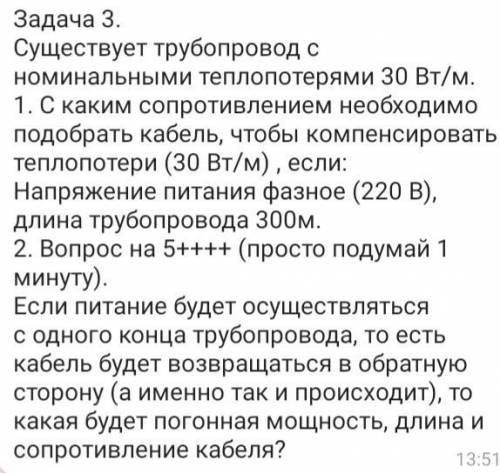 Задача 3.
Существует трубопровод с номинальными теплопотерями 30 Вт/м.
1. С каким сопротивлением необходимо подобрать кабель, чтобы компенсировать теплопотери (30 Вт/м) , если:
Напряжение питания фазное (220 В), длина трубопровода 300м.
2. Вопрос на 5++++ (просто подумай 1 минуту).
Если питание будет осуществляться с одного конца трубопровода, то есть кабель будет возвращаться в обратную сторону (а именно так и происходит), то какая будет погонная мощность, длина и сопротивление кабеля?
13:51